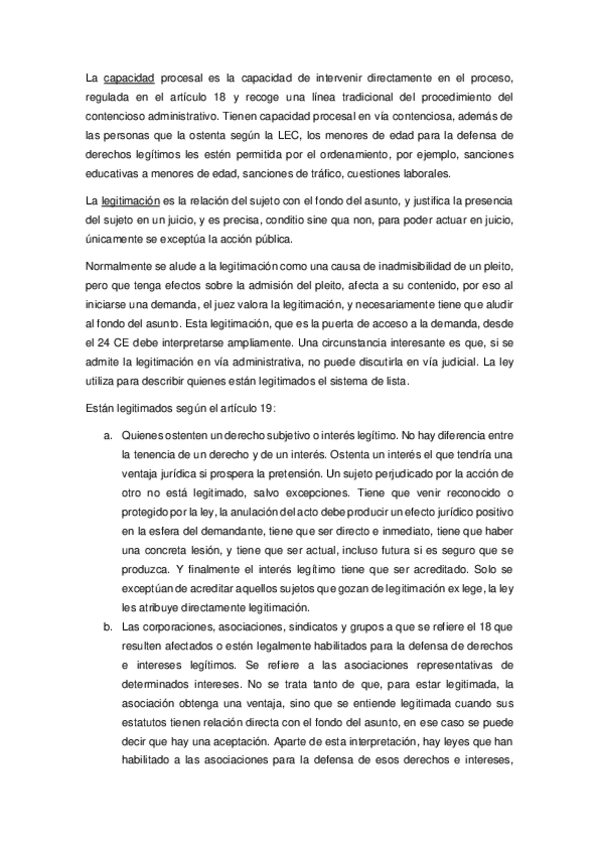 La capacidad procesal es la capacidad de intervenir directamente en el proceso, regulada en el artículo 18 y recoge una línea tradicional del procedimiento del contencioso administrativo. Tienen capacidad procesal en vía contenciosa, además de las personas que la ostenta según la LEC, los menores de edad para la defensa de derechos legítimos les estén permitida por el ordenamiento, por ejemplo, sanciones educativas a menores de edad, sanciones de tráfico, cuestiones laborales.

La legitimación es la relación del sujeto con el fondo del asunto, y justifica la presencia del sujeto en un juicio, y es precisa, conditio sine qua non, para poder actuar en juicio, únicamente se exceptúa la acción pública.

Normalmente se alude a la legitimación como una causa de inadmisibilidad de un pleito, pero que tenga efectos sobre la admisión del pleito, afecta a su contenido, por eso al iniciarse una demanda, el juez valora la legitimación, y necesariamente tiene que aludir al fondo del asunto. Esta legitimación, que es la puerta de acceso a la demanda, desde el 24 CE debe interpretarse ampliamente. Una circunstancia interesante es que, si se admite la legitimación en vía administrativa, no puede discutirla en vía judicial. La ley utiliza para describir quienes están legitimados el sistema de lista.

Están legitimados según el artículo 19:

a. Quienes ostenten un derecho subjetivo o interés legítimo. No hay diferencia entre la tenencia de un derecho y de un interés. Ostenta un interés el que tendría una ventaja jurídica si prospera la pretensión. Un sujeto perjudicado por la acción de otro no está legitimado, salvo excepciones. Tiene que venir reconocido o protegido por la ley, la anulación del acto debe producir un efecto jurídico positivo en la esfera del demandante, tiene que ser directo e inmediato, tiene que haber una concreta lesión, y tiene que ser actual, incluso futura si es seguro que se produzca. Y finalmente el interés legítimo tiene que ser acreditado. Solo se exceptúan de acreditar aquellos sujetos que gozan de legitimación ex lege, la ley les atribuye directamente legitimación.

b. Las corporaciones, asociaciones, sindicatos y grupos a que se refiere el 18 que resulten afectados o estén legalmente habilitados para la defensa de derechos e intereses legítimos. Se refiere a las asociaciones representativas de determinados intereses. No se trata tanto de que, para estar legitimada, la asociación obtenga una ventaja, sino que se entiende legitimada cuando sus estatutos tienen relación directa con el fondo del asunto, en ese caso se puede decir que hay una aceptación. Aparte de esta interpretación, hay leyes que han habilitado a las asociaciones para la defensa de esos derechos e intereses,